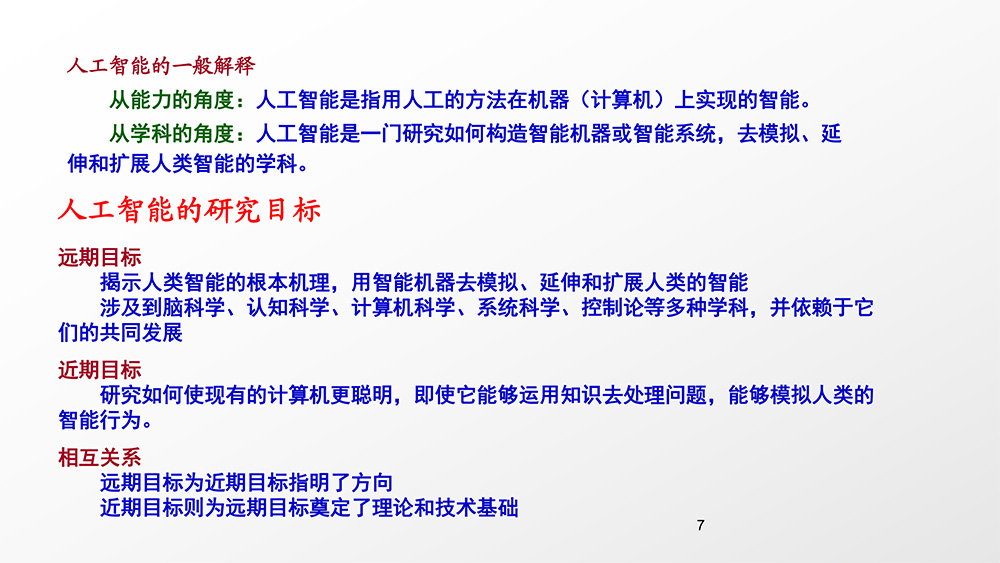 人工智能的一般解释

从能力的角度：人工智能是指用人工的方法在机器（计算机）上实现的智能。

从学科的角度：人工智能是一门研究如何构造智能机器或智能系统，去模拟、延伸和扩展人类智能的学科。

人工智能的研究目标

远期目标

揭示人类智能的根本机理，用智能机器去模拟、延伸和扩展人类的智能

涉及到脑科学、认知科学、计算机科学、系统科学、控制论等多种学科，并依赖于它们的共同发展

近期目标

研究如何使现有的计算机更聪明，即使它能够运用知识去处理问题，能够模拟人类的智能行为。

相互关系

远期目标为近期目标指明了方向

近期目标则为远期目标奠定了理论和技术基础

7